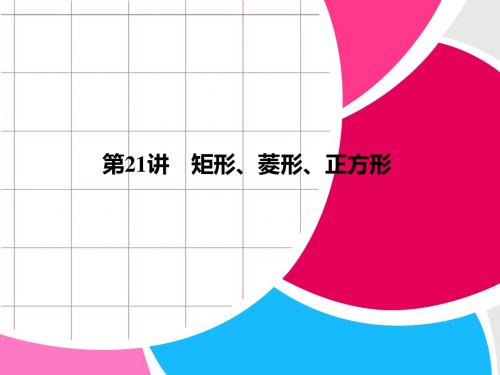 第21讲　矩形、菱形、正方形